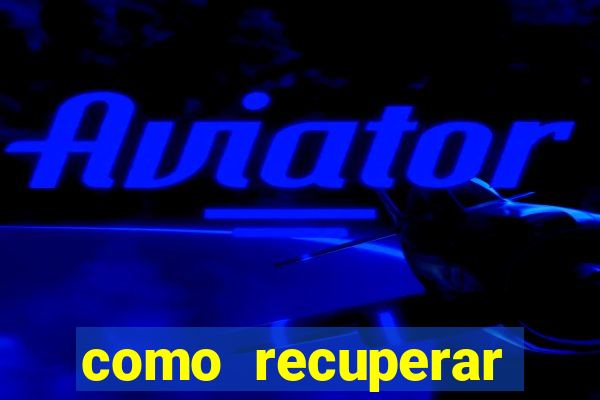 Aviator

como recuperar